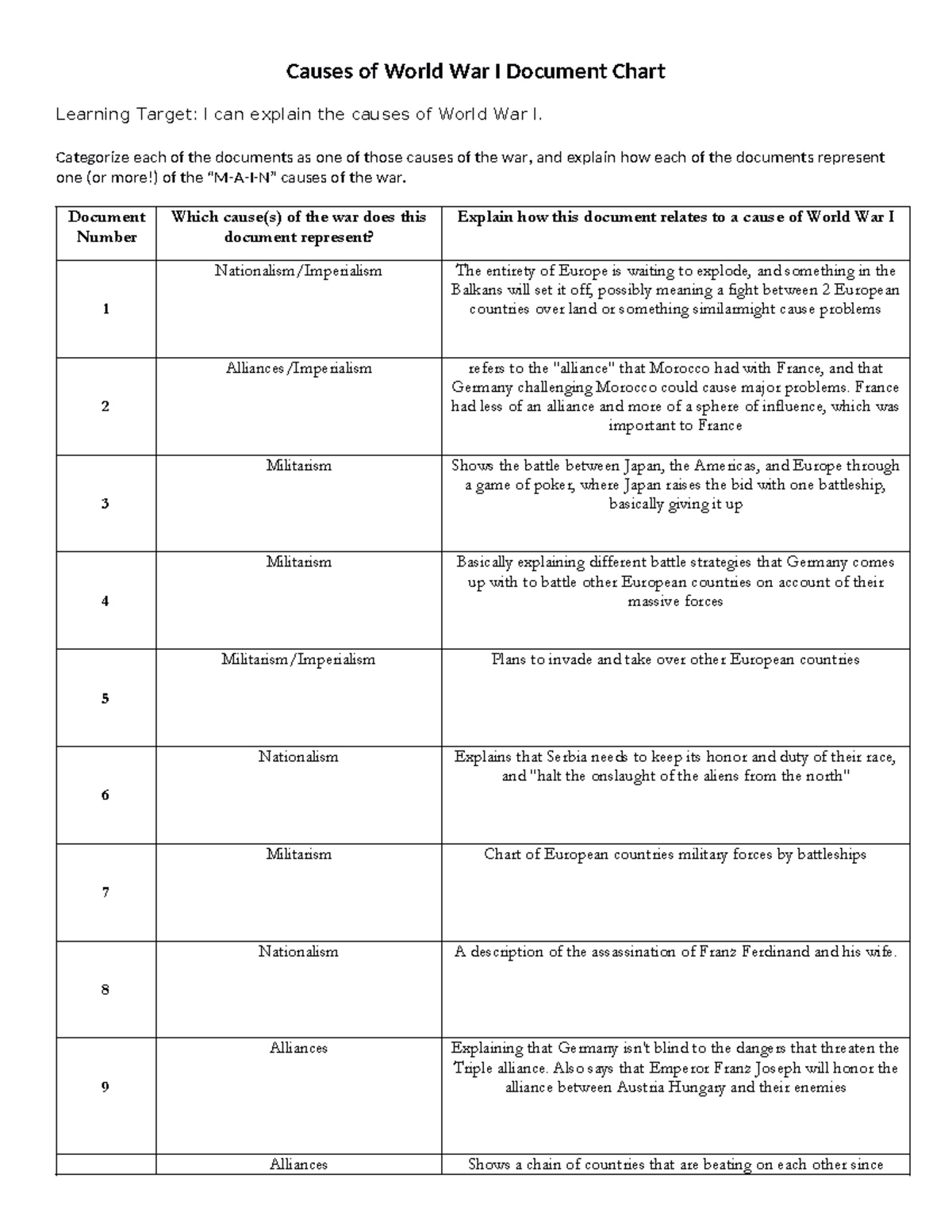 Causes of World War I Document Chart

Learning Target: I can explain the causes of World War I.

Categorize each of the documents as one of those causes of the war, and explain how each of the documents represent one (or more!) of the "M-A-I-N" causes of the war.

| Document Number | Which cause(s) of the war does this document represent? | Explain how this document relates to a cause of World War I |
|---|---|---|
| 1 | Nationalism/Imperialism | The entirety of Europe is waiting to explode, and something in the Balkans will set it off, possibly meaning a fight between 2 European countries over land or something similarmight cause problems |
| 2 | Alliances/Imperialism | refers to the "alliance" that Morocco had with France, and that Germany challenging Morocco could cause major problems. France had less of an alliance and more of a sphere of influence, which was important to France |
| 3 | Militarism | Shows the battle between Japan, the Americas, and Europe through a game of poker, where Japan raises the bid with one battleship, basically giving it up |
| 4 | Militarism | Basically explaining different battle strategies that Germany comes up with to battle other European countries on account of their massive forces |
| 5 | Militarism/Imperialism | Plans to invade and take over other European countries |
| 6 | Nationalism | Explains that Serbia needs to keep its honor and duty of their race, and "halt the onslaught of the aliens from the north" |
| 7 | Militarism | Chart of European countries military forces by battleships |
| 8 | Nationalism | A description of the assassination of Franz Ferdinand and his wife. |
| 9 | Alliances | Explaining that Germany isn't blind to the dangers that threaten the Triple alliance. Also says that Emperor Franz Joseph will honor the alliance between Austria Hungary and their enemies |
|  | Alliances | Shows a chain of countries that are beating on each other since |